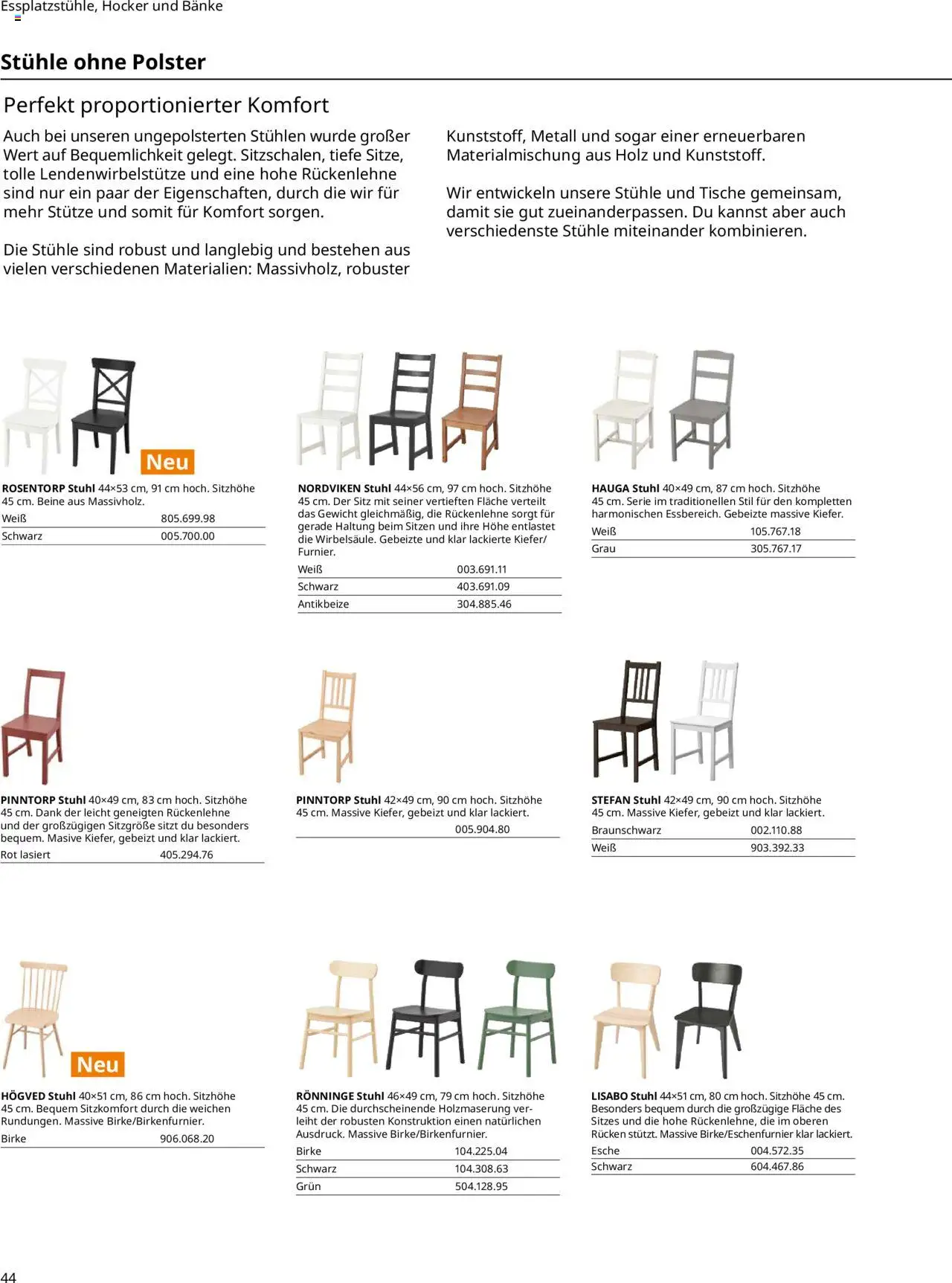 Essplatzstühle, Hocker und Bänke

Stühle ohne Polster

Perfekt proportionierter Komfort

Auch bei unseren ungepolsterten Stühlen wurde großer Wert auf Bequemlichkeit gelegt. Sitzschalen, tiefe Sitze, tolle Lendenwirbelstütze und eine hohe Rückenlehne sind nur ein paar der Eigenschaften, durch die wir für mehr Stütze und somit für Komfort sorgen.

Die Stühle sind robust und langlebig und bestehen aus vielen verschiedenen Materialien: Massivholz, robuster Kunststoff, Metall und sogar einer erneuerbaren Materialmischung aus Holz und Kunststoff.

Wir entwickeln unsere Stühle und Tische gemeinsam, damit sie gut zueinanderpassen. Du kannst aber auch verschiedenste Stühle miteinander kombinieren.

Neu

ROSENTORP Stuhl 44×53 cm, 91 cm hoch. Sitzhöhe 45 cm. Beine aus Massivholz.

| Weiß | 805.699.98 |
|---|---|
| Schwarz | 005.700.00 |

NORDVIKEN Stuhl 44×56 cm, 97 cm hoch. Sitzhöhe 45 cm. Der Sitz mit seiner vertieften Fläche verteilt das Gewicht gleichmäßig, die Rückenlehne sorgt für gerade Haltung beim Sitzen und ihre Höhe entlastet die Wirbelsäule. Gebeizte und klar lackierte Kiefer/Furnier.

| Weiß | 003.691.11 |
|---|---|
| Schwarz | 403.691.09 |
| Antikbeize | 304.885.46 |

HAUGA Stuhl 40×49 cm, 87 cm hoch. Sitzhöhe 45 cm. Serie im traditionellen Stil für den kompletten harmonischen Essbereich. Gebeizte massive Kiefer.

| Weiß | 105.767.18 |
|---|---|
| Grau | 305.767.17 |

PINNTORP Stuhl 40×49 cm, 83 cm hoch. Sitzhöhe 45 cm. Dank der leicht geneigten Rückenlehne und der großzügigen Sitzgröße sitzt du besonders bequem. Masive Kiefer, gebeizt und klar lackiert.

| Rot lasiert | 405.294.76 |
|---|---|

PINNTORP Stuhl 42×49 cm, 90 cm hoch. Sitzhöhe 45 cm. Massive Kiefer, gebeizt und klar lackiert.

005.904.80

STEFAN Stuhl 42×49 cm, 90 cm hoch. Sitzhöhe 45 cm. Massive Kiefer, gebeizt und klar lackiert.

| Braunschwarz | 002.110.88 |
|---|---|
| Weiß | 903.392.33 |

Neu

HÖGVED Stuhl 40×51 cm, 86 cm hoch. Sitzhöhe 45 cm. Bequem Sitzkomfort durch die weichen Rundungen. Massive Birke/Birkenfurnier.

| Birke | 906.068.20 |
|---|---|

RÖNNINGE Stuhl 46×49 cm, 79 cm hoch. Sitzhöhe 45 cm. Die durchscheinende Holzmaserung verleiht der robusten Konstruktion einen natürlichen Ausdruck. Massive Birke/Birkenfurnier.

| Birke | 104.225.04 |
|---|---|
| Schwarz | 104.308.63 |
| Grün | 504.128.95 |

LISABO Stuhl 44×51 cm, 80 cm hoch. Sitzhöhe 45 cm. Besonders bequem durch die großzügige Fläche des Sitzes und die hohe Rückenlehne, die im oberen Rücken stützt. Massive Birke/Eschenfurnier klar lackiert.

| Esche | 004.572.35 |
|---|---|
| Schwarz | 604.467.86 |

44